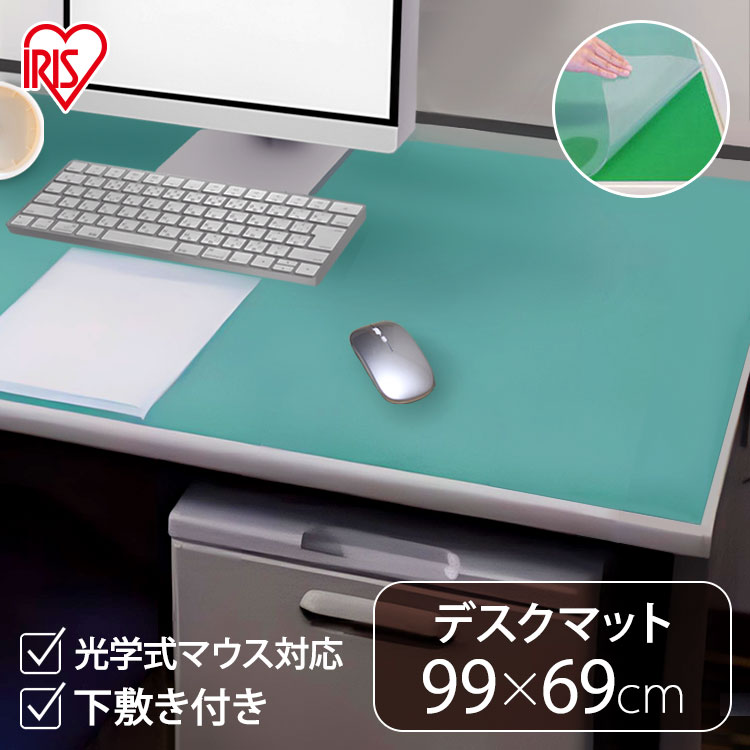 IRIS

光学式マウス対応
下敷き付き

デスクマット
99×69cm